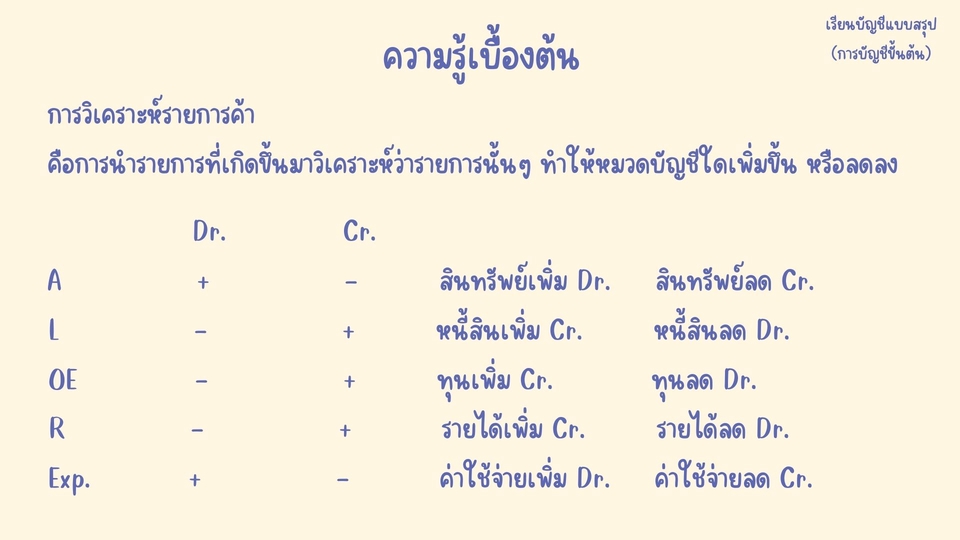 เรียนบัญชีแบบสรุป
(การบัญชีขั้นต้น)

ความรู้เบื้องต้น

การวิเคราะห์รายการค้า

คือการนำรายการที่เกิดขึ้นมาวิเคราะห์ว่ารายการนั้นๆ ทำให้หมวดบัญชีใดเพิ่มขึ้น หรือลดลง

| | Dr. | Cr. | | |
|---|---|---|---|---|
| A | + | - | สินทรัพย์เพิ่ม Dr. | สินทรัพย์ลด Cr. |
| L | - | + | หนี้สินเพิ่ม Cr. | หนี้สินลด Dr. |
| OE | - | + | ทุนเพิ่ม Cr. | ทุนลด Dr. |
| R | - | + | รายได้เพิ่ม Cr. | รายได้ลด Dr. |
| Exp. | + | - | ค่าใช้จ่ายเพิ่ม Dr. | ค่าใช้จ่ายลด Cr. |